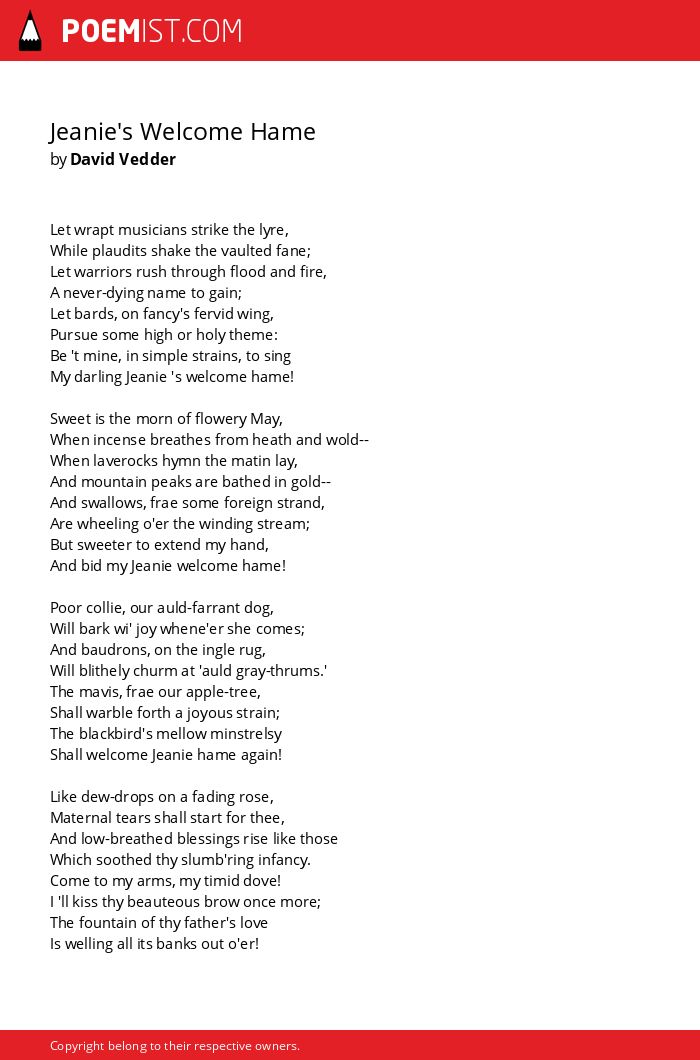 POEMIST.COM

Jeanie's Welcome Hame
by David Vedder

Let wrapt musicians strike the lyre,
While plaudits shake the vaulted fane;
Let warriors rush through flood and fire,
A never-dying name to gain;
Let bards, on fancy's fervid wing,
Pursue some high or holy theme:
Be 't mine, in simple strains, to sing
My darling Jeanie 's welcome hame!

Sweet is the morn of flowery May,
When incense breathes from heath and wold--
When laverocks hymn the matin lay,
And mountain peaks are bathed in gold--
And swallows, frae some foreign strand,
Are wheeling o'er the winding stream;
But sweeter to extend my hand,
And bid my Jeanie welcome hame!

Poor collie, our auld-farrant dog,
Will bark wi' joy whene'er she comes;
And baudrons, on the ingle rug,
Will blithely churm at 'auld gray-thrums.'
The mavis, frae our apple-tree,
Shall warble forth a joyous strain;
The blackbird's mellow minstrelsy
Shall welcome Jeanie hame again!

Like dew-drops on a fading rose,
Maternal tears shall start for thee,
And low-breathed blessings rise like those
Which soothed thy slumb'ring infancy.
Come to my arms, my timid dove!
I 'll kiss thy beauteous brow once more;
The fountain of thy father's love
Is welling all its banks out o'er!

Copyright belong to their respective owners.